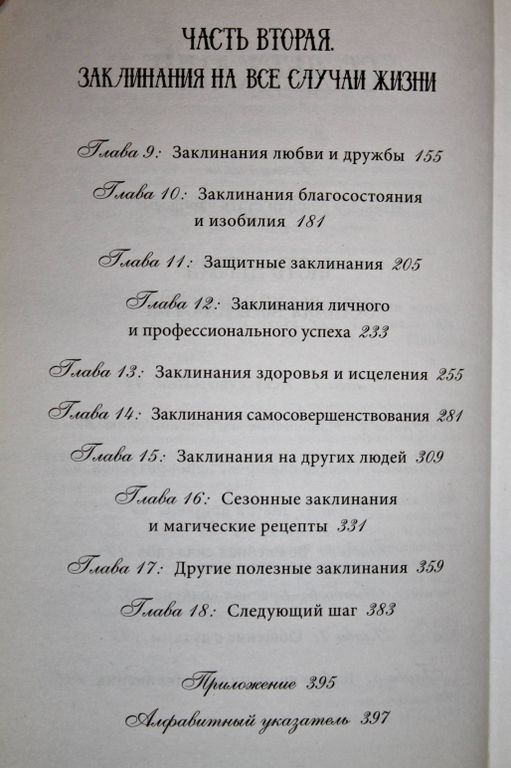 ЧАСТЬ ВТОРАЯ.
ЗАКЛИНАНИЯ НА ВСЕ СЛУЧАИ ЖИЗНИ

Глава 9: Заклинания любви и дружбы 155

Глава 10: Заклинания благосостояния и изобилия 181

Глава 11: Защитные заклинания 205

Глава 12: Заклинания личного и профессионального успеха 233

Глава 13: Заклинания здоровья и исцеления 255

Глава 14: Заклинания самосовершенствования 281

Глава 15: Заклинания на других людей 309

Глава 16: Сезонные заклинания и магические рецепты 331

Глава 17: Другие полезные заклинания 359

Глава 18: Следующий шаг 383

Приложение 395

Алфавитный указатель 397